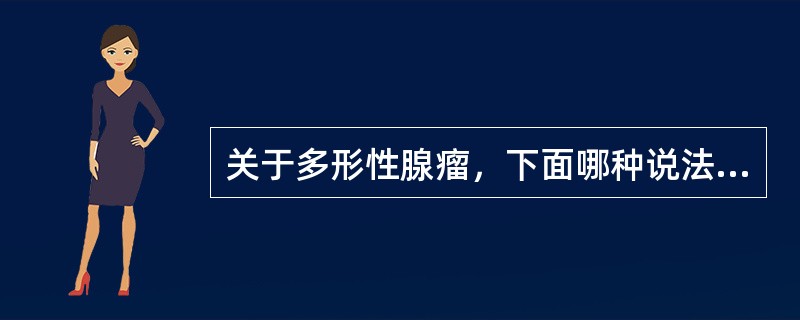 关于多形性腺瘤，下面哪种说法...